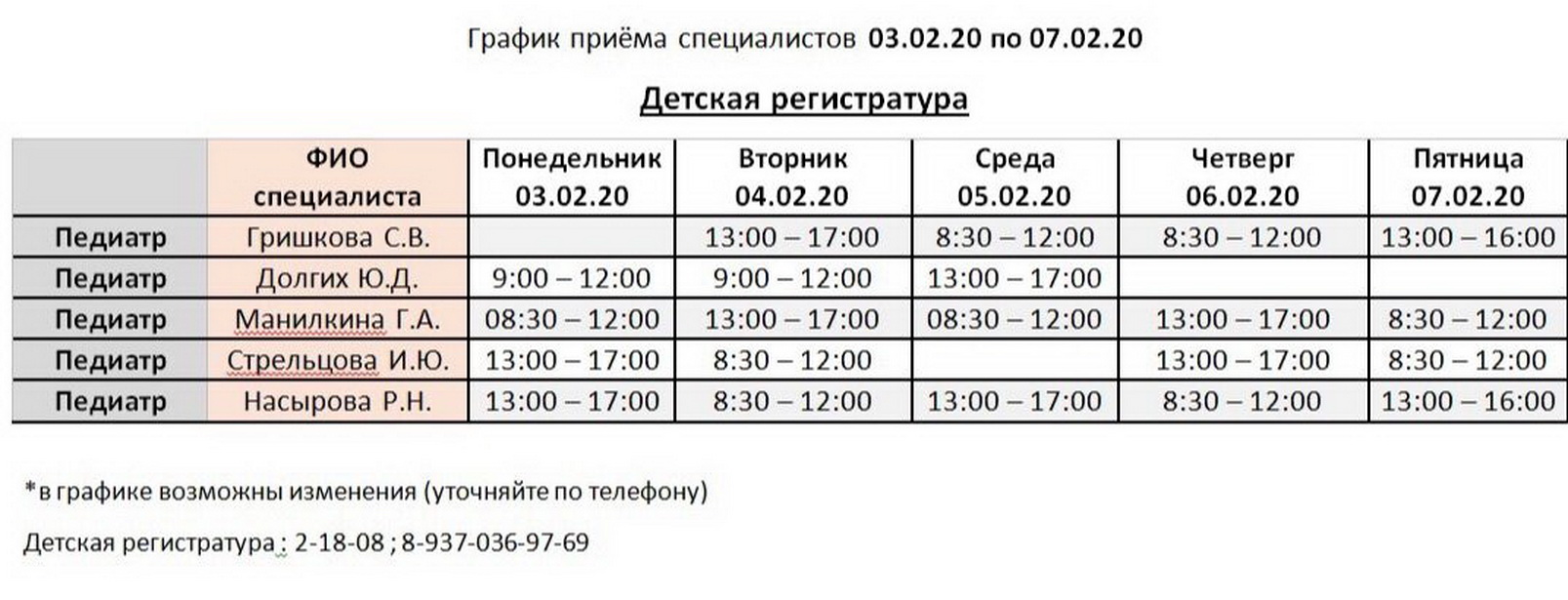 График приёма специалистов 03.02.20 по 07.02.20

Детская регистратура

| | ФИО специалиста | Понедельник 03.02.20 | Вторник 04.02.20 | Среда 05.02.20 | Четверг 06.02.20 | Пятница 07.02.20 |
|---|---|---|---|---|---|---|
| Педиатр | Гришкова С.В. | | 13:00 – 17:00 | 8:30 – 12:00 | 8:30 – 12:00 | 13:00 – 16:00 |
| Педиатр | Долгих Ю.Д. | 9:00 – 12:00 | 9:00 – 12:00 | 13:00 – 17:00 | | |
| Педиатр | Манилкина Г.А. | 08:30 – 12:00 | 13:00 – 17:00 | 08:30 – 12:00 | 13:00 – 17:00 | 8:30 – 12:00 |
| Педиатр | Стрельцова И.Ю. | 13:00 – 17:00 | 8:30 – 12:00 | | 13:00 – 17:00 | 8:30 – 12:00 |
| Педиатр | Насырова Р.Н. | 13:00 – 17:00 | 8:30 – 12:00 | 13:00 – 17:00 | 8:30 – 12:00 | 13:00 – 16:00 |

*в графике возможны изменения (уточняйте по телефону)

Детская регистратура : 2-18-08 ; 8-937-036-97-69